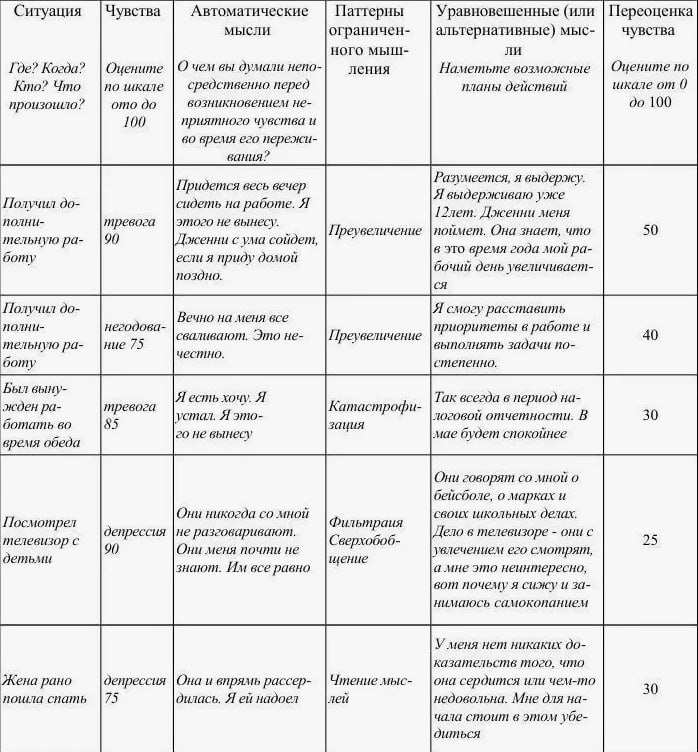 | Ситуация Где? Когда? Кто? Что произошло? | Чувства Оцените по шкале ото до 100 | Автоматические мысли О чем вы думали непосредственно перед возникновением неприятного чувства и во время его переживания? | Паттерны ограниченного мышления | Уравновешенные (или альтернативные) мысли Наметьте возможные планы действий | Переоценка чувства Оцените по шкале от 0 до 100 |
|---|---|---|---|---|---|
| Получил дополнительную работу | тревога 90 | Придется весь вечер сидеть на работе. Я этого не вынесу. Дженни с ума сойдет, если я приду домой поздно. | Преувеличение | Разумеется, я выдержу. Я выдерживаю уже 12лет. Дженни меня поймет. Она знает, что в это время года мой рабочий день увеличивается | 50 |
| Получил дополнительную работу | негодование 75 | Вечно на меня все сваливают. Это нечестно. | Преувеличение | Я смогу расставить приоритеты в работе и выполнять задачи постепенно. | 40 |
| Был вынужден работать во время обеда | тревога 85 | Я есть хочу. Я устал. Я этого не вынесу | Катастрофизация | Так всегда в период налоговой отчетности. В мае будет спокойнее | 30 |
| Посмотрел телевизор с детьми | депрессия 90 | Они никогда со мной не разговаривают. Они меня почти не знают. Им все равно | Фильтраия Сверхобобщение | Они говорят со мной о бейсболе, о марках и своих школьных делах. Дело в телевизоре - они с увлечением его смотрят, а мне это неинтересно, вот почему я сижу и занимаюсь самокопанием | 25 |
| Жена рано пошла спать | депрессия 75 | Она и впрямь рассердилась. Я ей надоел | Чтение мыслей | У меня нет никаких доказательств того, что она сердится или чем-то недовольна. Мне для начала стоит в этом убедиться | 30 |